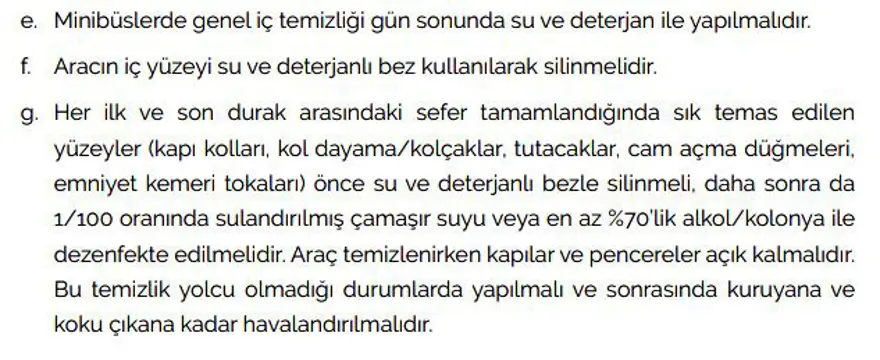 e. Minibüslerde genel iç temizliği gün sonunda su ve deterjan ile yapılmalıdır.

f. Aracın iç yüzeyi su ve deterjanlı bez kullanılarak silinmelidir.

g. Her ilk ve son durak arasındaki sefer tamamlandığında sık temas edilen yüzeyler (kapı kolları, kol dayama/kolçaklar, tutacaklar, cam açma düğmeleri, emniyet kemeri tokaları) önce su ve deterjanlı bezle silinmeli, daha sonra da 1/100 oranında sulandırılmış çamaşır suyu veya en az %70'lik alkol/kolonya ile dezenfekte edilmelidir. Araç temizlenirken kapılar ve pencereler açık kalmalıdır. Bu temizlik yolcu olmadığı durumlarda yapılmalı ve sonrasında kuruyana ve koku çıkana kadar havalandırılmalıdır.